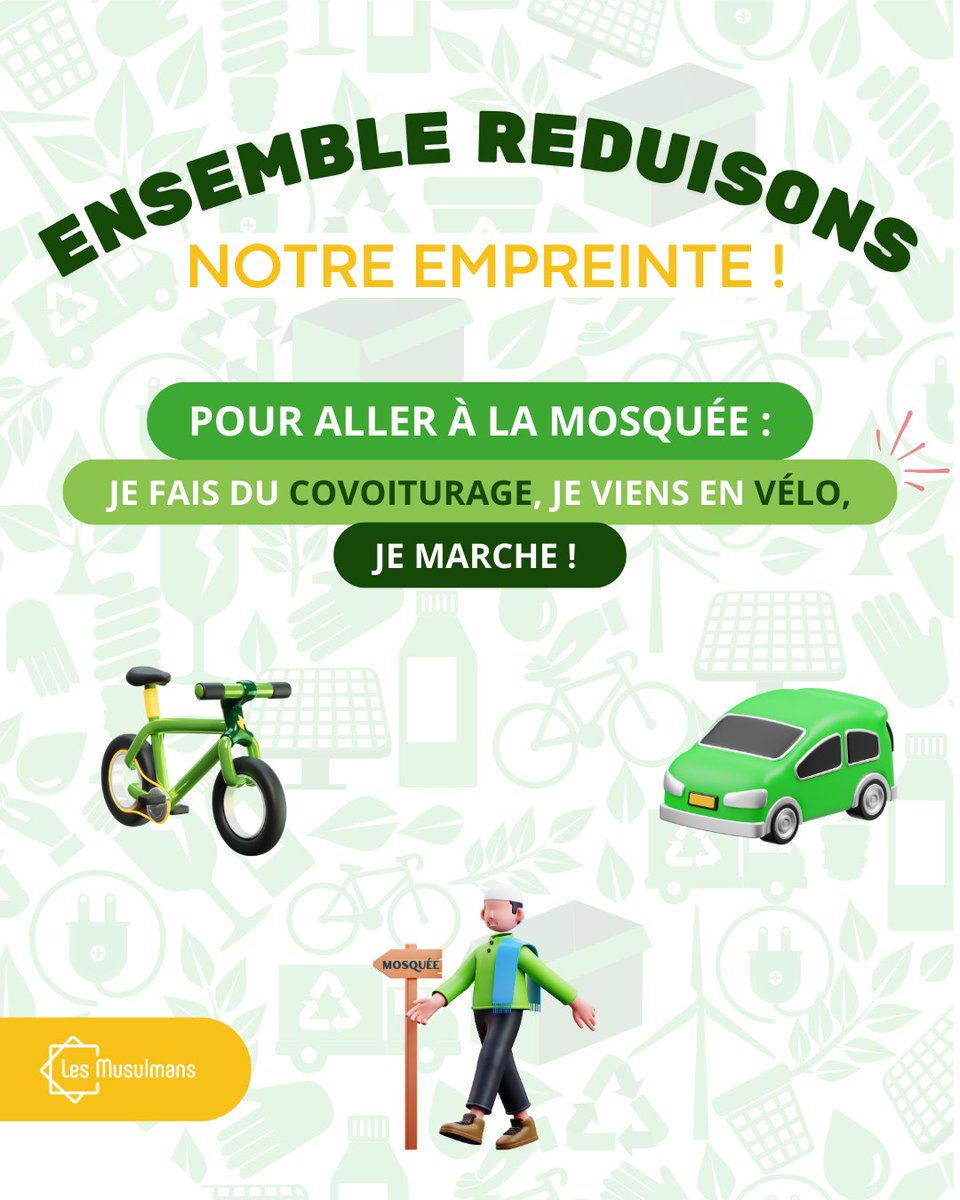 ENSEMBLE REDUISONS
NOTRE EMPREINTE !

POUR ALLER À LA MOSQUÉE :
JE FAIS DU COVOITURAGE, JE VIENS EN VÉLO,
JE MARCHE !

MOSQUÉE

Les Musulmans